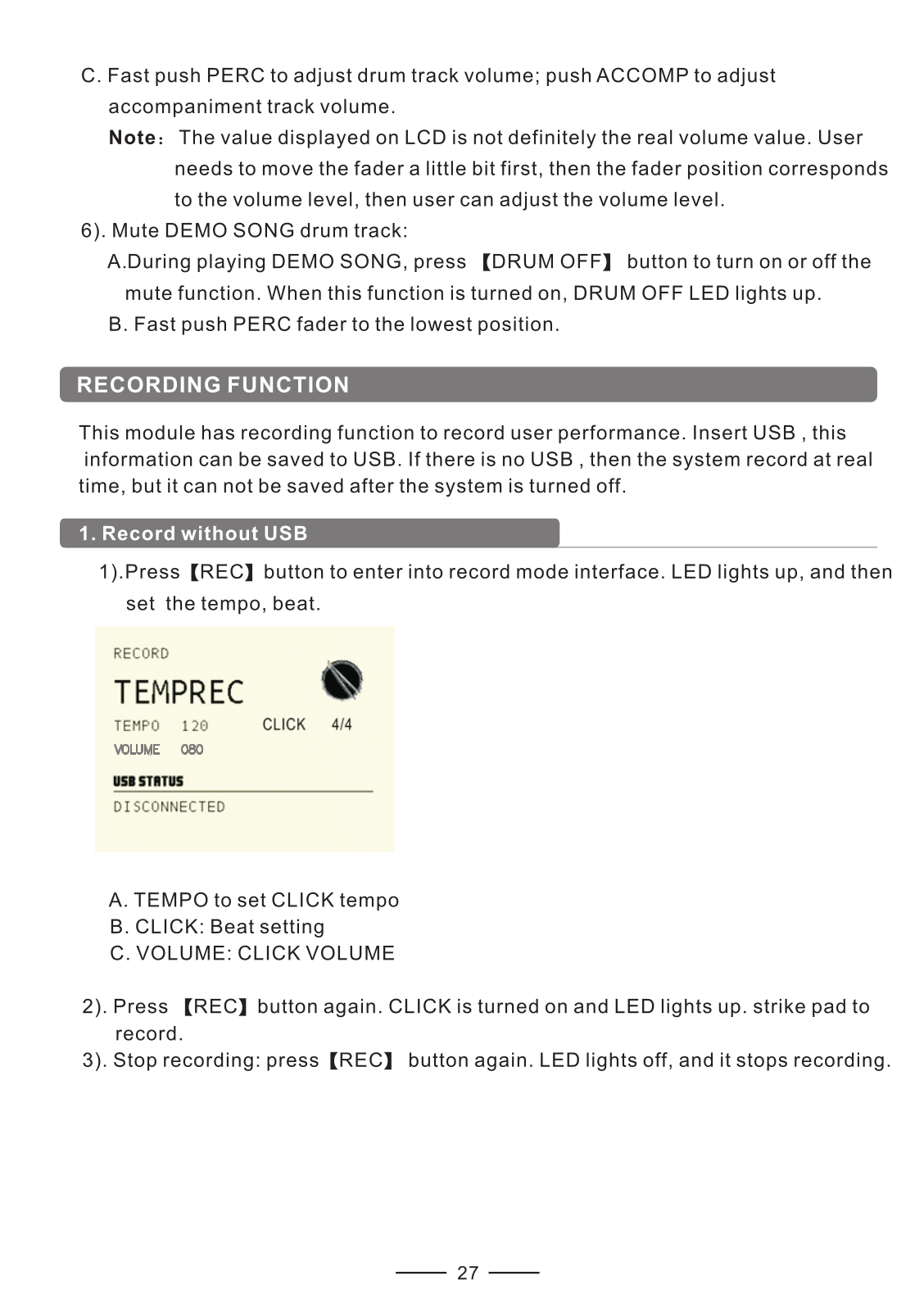 C. Fast push PERC to adjust drum track volume; push ACCOMP to adjust accompaniment track volume.

Note： The value displayed on LCD is not definitely the real volume value. User needs to move the fader a little bit first, then the fader position corresponds to the volume level, then user can adjust the volume level.

6). Mute DEMO SONG drum track:

A.During playing DEMO SONG, press 【DRUM OFF】 button to turn on or off the mute function. When this function is turned on, DRUM OFF LED lights up.

B. Fast push PERC fader to the lowest position.

RECORDING FUNCTION

This module has recording function to record user performance. Insert USB , this information can be saved to USB. If there is no USB , then the system record at real time, but it can not be saved after the system is turned off.

1. Record without USB

1).Press【REC】button to enter into record mode interface. LED lights up, and then set the tempo, beat.

RECORD
TEMPREC
TEMPO 120 CLICK 4/4
VOLUME 080
USB STATUS
DISCONNECTED

A. TEMPO to set CLICK tempo
B. CLICK: Beat setting
C. VOLUME: CLICK VOLUME

2). Press 【REC】button again. CLICK is turned on and LED lights up. strike pad to record.
3). Stop recording: press【REC】 button again. LED lights off, and it stops recording.

27